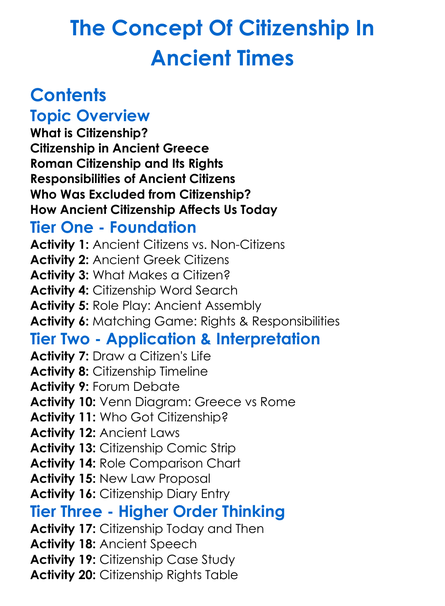 The Concept Of Citizenship In Ancient Times

Contents
Topic Overview
What is Citizenship?
Citizenship in Ancient Greece
Roman Citizenship and Its Rights
Responsibilities of Ancient Citizens
Who Was Excluded from Citizenship?
How Ancient Citizenship Affects Us Today
Tier One - Foundation
Activity 1: Ancient Citizens vs. Non-Citizens
Activity 2: Ancient Greek Citizens
Activity 3: What Makes a Citizen?
Activity 4: Citizenship Word Search
Activity 5: Role Play: Ancient Assembly
Activity 6: Matching Game: Rights & Responsibilities
Tier Two - Application & Interpretation
Activity 7: Draw a Citizen's Life
Activity 8: Citizenship Timeline
Activity 9: Forum Debate
Activity 10: Venn Diagram: Greece vs Rome
Activity 11: Who Got Citizenship?
Activity 12: Ancient Laws
Activity 13: Citizenship Comic Strip
Activity 14: Role Comparison Chart
Activity 15: New Law Proposal
Activity 16: Citizenship Diary Entry
Tier Three - Higher Order Thinking
Activity 17: Citizenship Today and Then
Activity 18: Ancient Speech
Activity 19: Citizenship Case Study
Activity 20: Citizenship Rights Table